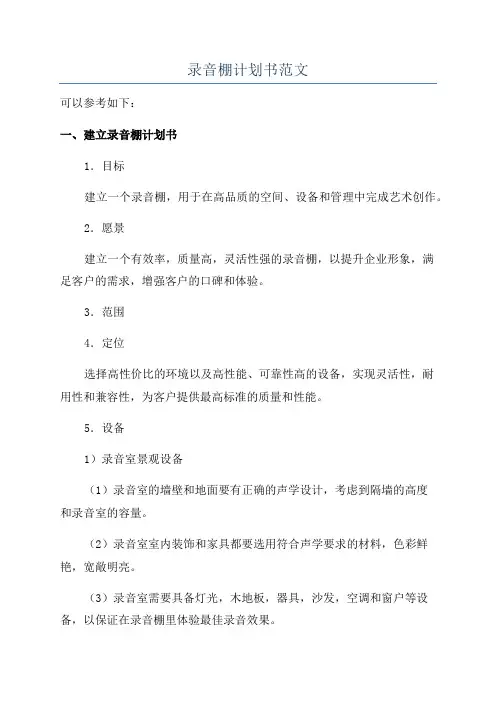 录音棚计划书范文

可以参考如下：

一、建立录音棚计划书

1．目标

建立一个录音棚，用于在高品质的空间、设备和管理中完成艺术创作。

2．愿景

建立一个有效率，质量高，灵活性强的录音棚，以提升企业形象，满足客户的需求，增强客户的口碑和体验。

3．范围

4．定位

选择高性价比的环境以及高性能、可靠性高的设备，实现灵活性，耐用性和兼容性，为客户提供最高标准的质量和性能。

5．设备

1）录音室景观设备

（1）录音室的墙壁和地面要有正确的声学设计，考虑到隔墙的高度和录音室的容量。

（2）录音室室内装饰和家具都要选用符合声学要求的材料，色彩鲜艳，宽敞明亮。

（3）录音室需要具备灯光，木地板，器具，沙发，空调和窗户等设备，以保证在录音棚里体验最佳录音效果。